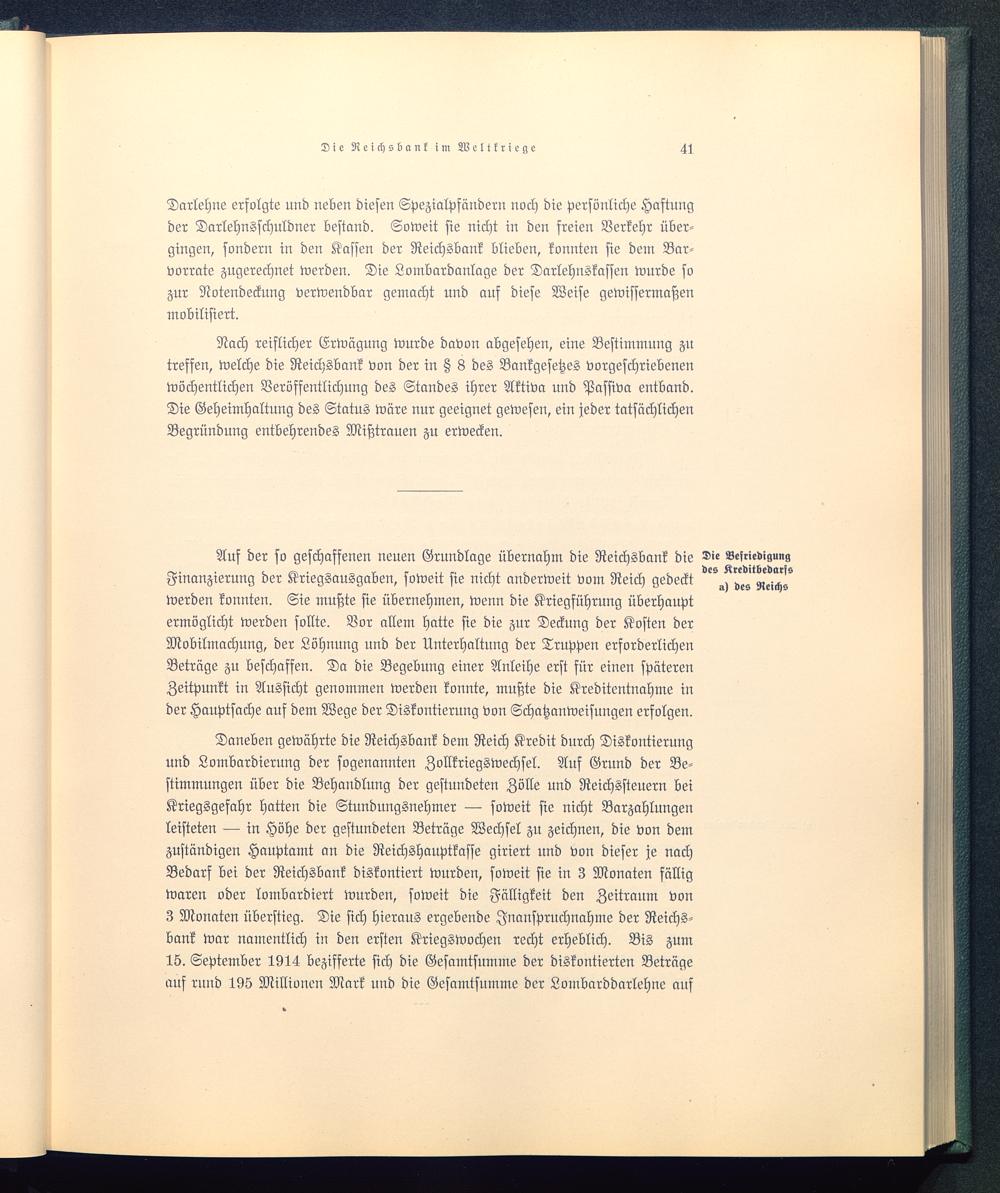 Die Reichsbank im Weltkriege 41

Darlehne erfolgte und neben diesen Spezialpfändern noch die persönliche Haftung der Darlehnsschuldner bestand. Soweit sie nicht in den freien Verkehr übergingen, sondern in den Kassen der Reichsbank blieben, konnten sie dem Barvorrate zugerechnet werden. Die Lombardanlage der Darlehnskassen wurde so zur Notendeckung verwendbar gemacht und auf diese Weise gewissermaßen mobilisiert.

Nach reiflicher Erwägung wurde davon abgesehen, eine Bestimmung zu treffen, welche die Reichsbank von der in § 8 des Bankgesetzes vorgeschriebenen wöchentlichen Veröffentlichung des Standes ihrer Aktiva und Passiva entband. Die Geheimhaltung des Status wäre nur geeignet gewesen, ein jeder tatsächlichen Begründung entbehrendes Mißtrauen zu erwecken.

Die Befriedigung des Kreditbedarfs a) des Reichs

Auf der so geschaffenen neuen Grundlage übernahm die Reichsbank die Finanzierung der Kriegsausgaben, soweit sie nicht anderweit vom Reich gedeckt werden konnten. Sie mußte sie übernehmen, wenn die Kriegführung überhaupt ermöglicht werden sollte. Vor allem hatte sie die zur Deckung der Kosten der Mobilmachung, der Löhnung und der Unterhaltung der Truppen erforderlichen Beträge zu beschaffen. Da die Begebung einer Anleihe erst für einen späteren Zeitpunkt in Aussicht genommen werden konnte, mußte die Kreditentnahme in der Hauptsache auf dem Wege der Diskontierung von Schatzanweisungen erfolgen.

Daneben gewährte die Reichsbank dem Reich Kredit durch Diskontierung und Lombardierung der sogenannten Zollkriegswechsel. Auf Grund der Bestimmungen über die Behandlung der gestundeten Zölle und Reichssteuern bei Kriegsgefahr hatten die Stundungsnehmer — soweit sie nicht Barzahlungen leisteten — in Höhe der gestundeten Beträge Wechsel zu zeichnen, die von dem zuständigen Hauptamt an die Reichshauptkasse giriert und von dieser je nach Bedarf bei der Reichsbank diskontiert wurden, soweit sie in 3 Monaten fällig waren oder lombardiert wurden, soweit die Fälligkeit den Zeitraum von 3 Monaten überstieg. Die sich hieraus ergebende Inanspruchnahme der Reichsbank war namentlich in den ersten Kriegswochen recht erheblich. Bis zum 15. September 1914 bezifferte sich die Gesamtsumme der diskontierten Beträge auf rund 195 Millionen Mark und die Gesamtsumme der Lombarddarlehne auf